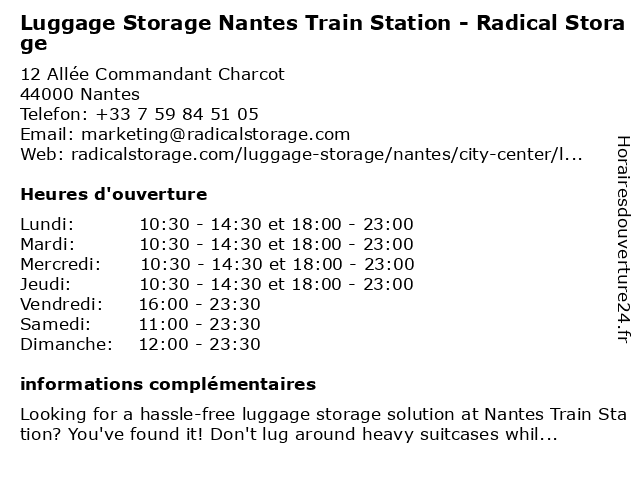 Luggage Storage Nantes Train Station - Radical Storage

12 Allée Commandant Charcot
44000 Nantes
Telefon: +33 7 59 84 51 05
Email: marketing@radicalstorage.com
Web: radicalstorage.com/luggage-storage/nantes/city-center/l...

Heures d'ouverture

Lundi: 10:30 - 14:30 et 18:00 - 23:00
Mardi: 10:30 - 14:30 et 18:00 - 23:00
Mercredi: 10:30 - 14:30 et 18:00 - 23:00
Jeudi: 10:30 - 14:30 et 18:00 - 23:00
Vendredi: 16:00 - 23:30
Samedi: 11:00 - 23:30
Dimanche: 12:00 - 23:30

informations complémentaires

Looking for a hassle-free luggage storage solution at Nantes Train Station? You've found it! Don't lug around heavy suitcases whil...

Horairesdouverture24.fr